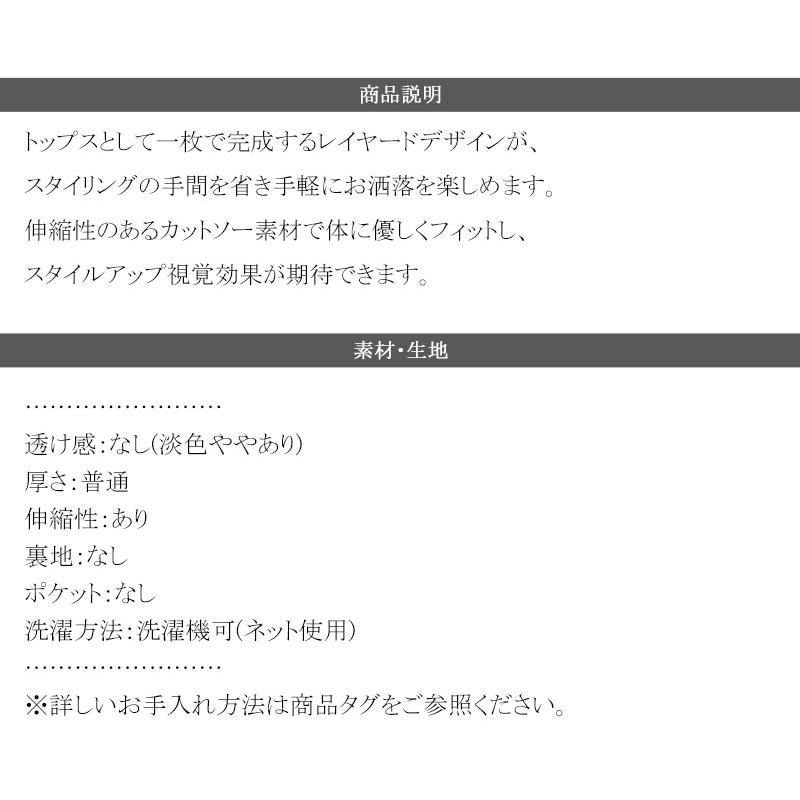 商品説明

トップスとして一枚で完成するレイヤードデザインが、
スタイリングの手間を省き手軽にお洒落を楽しめます。
伸縮性のあるカットソー素材で体に優しくフィットし、
スタイルアップ視覚効果が期待できます。

素材・生地

……………………
透け感：なし（淡色ややあり）
厚さ：普通
伸縮性：あり
裏地：なし
ポケット：なし
洗濯方法：洗濯機可（ネット使用）
……………………
※詳しいお手入れ方法は商品タグをご参照ください。